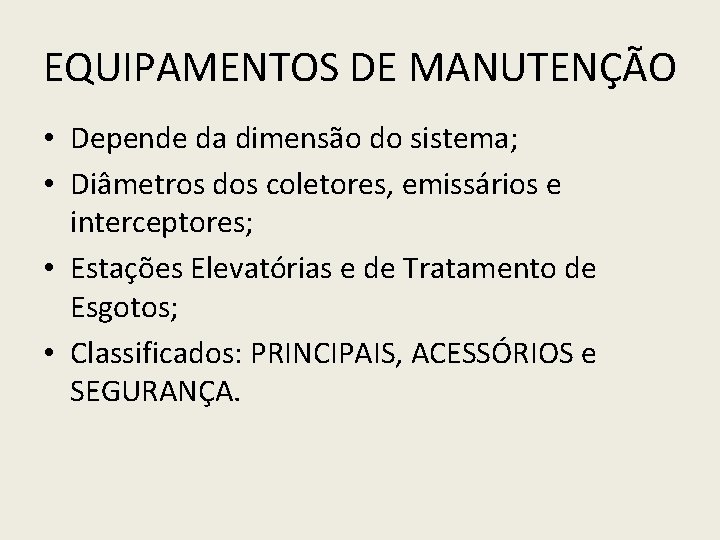 EQUIPAMENTOS DE MANUTENÇÃO

• Depende da dimensão do sistema;
• Diâmetros dos coletores, emissários e interceptores;
• Estações Elevatórias e de Tratamento de Esgotos;
• Classificados: PRINCIPAIS, ACESSÓRIOS e SEGURANÇA.